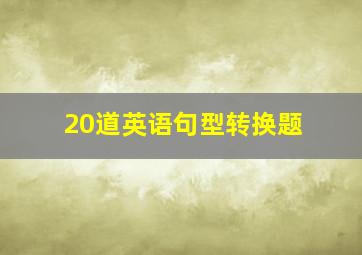 20道英语句型转换题